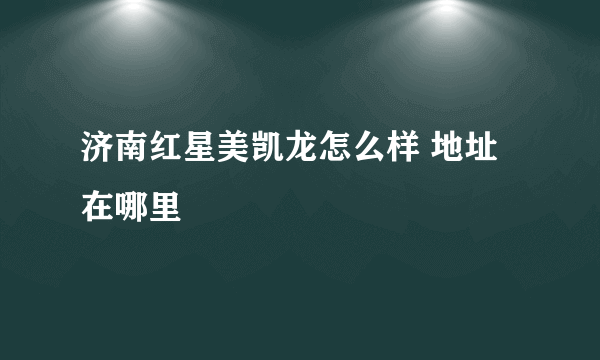 济南红星美凯龙怎么样 地址在哪里